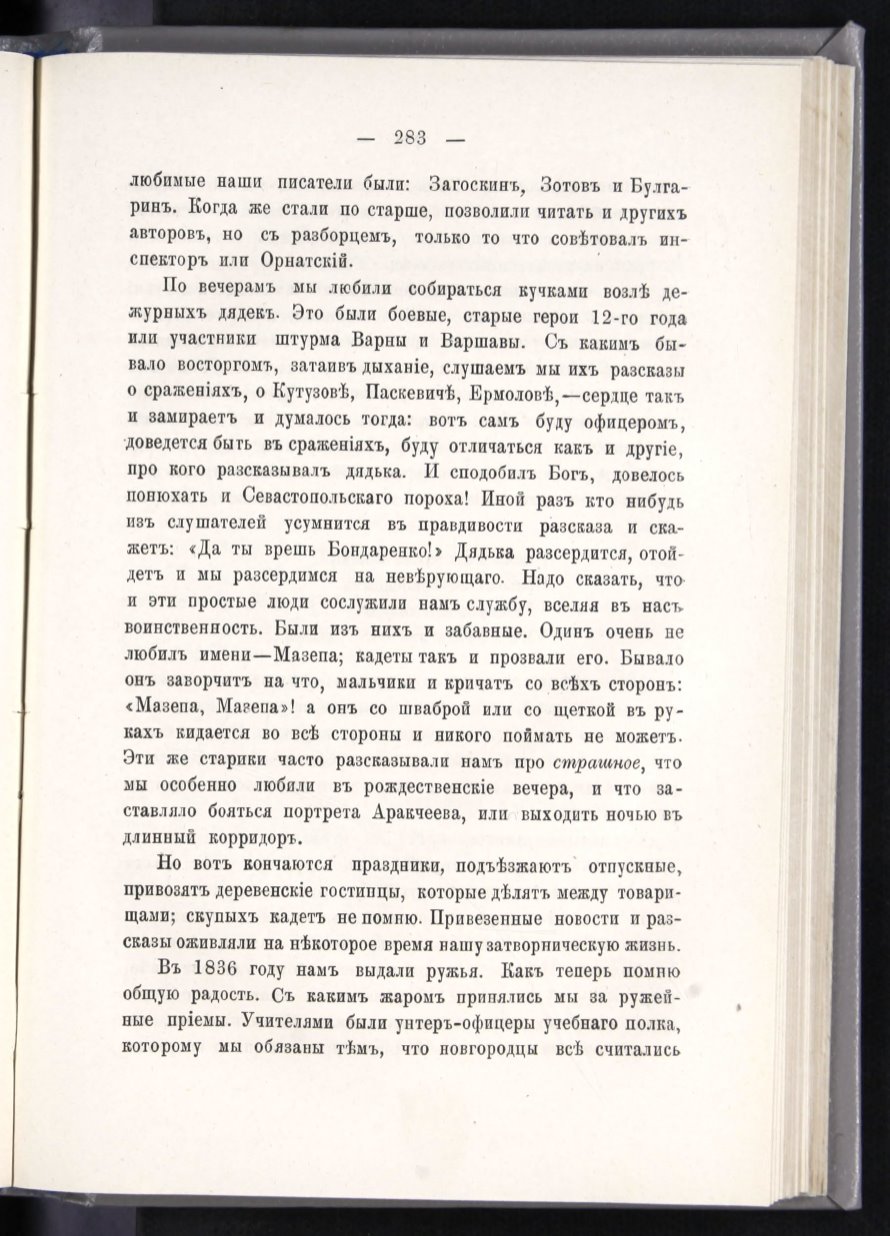 — 283 —

любимые наши писатели были: Загоскинъ, Зотовъ и Булгаринъ. Когда же стали по старше, позволили читать и другихъ авторовъ, но съ разборцемъ, только то что совѣтовалъ инспекторъ или Орнатскій.

По вечерамъ мы любили собираться кучками возлѣ дежурныхъ дядекъ. Это были боевые, старые герои 12-го года или участники штурма Варны и Варшавы. Съ какимъ бывало восторгомъ, затаивъ дыханіе, слушаемъ мы ихъ разсказы о сраженіяхъ, о Кутузовѣ, Паскевичѣ, Ермоловѣ,—сердце такъ и замираетъ и думалось тогда: вотъ самъ буду офицеромъ, доведется быть въ сраженіяхъ, буду отличаться какъ и другіе, про кого разсказывалъ дядька. И сподобилъ Богъ, довелось понюхать и Севастопольскаго пороха! Иной разъ кто нибудь изъ слушателей усумнится въ правдивости разсказа и скажетъ: «Да ты врешь Бондаренко!» Дядька разсердится, отойдетъ и мы разсердимся на невѣрующаго. Надо сказать, что и эти простые люди сослужили намъ службу, вселяя въ насъ воинственность. Были изъ нихъ и забавные. Одинъ очень не любилъ имени—Мазепа; кадеты такъ и прозвали его. Бывало онъ заворчитъ на что, мальчики и кричатъ со всѣхъ сторонъ: «Мазепа, Мазепа»! а онъ со шваброй или со щеткой въ рукахъ кидается во всѣ стороны и никого поймать не можетъ. Эти же старики часто разсказывали намъ про страшное, что мы особенно любили въ рождественскіе вечера, и что заставляло бояться портрета Аракчеева, или выходить ночью въ длинный корридоръ.

Но вотъ кончаются праздники, подъѣзжаютъ отпускные, привозятъ деревенскіе гостинцы, которые дѣлятъ между товарищами; скупыхъ кадетъ не помню. Привезенные новости и разсказы оживляли на нѣкоторое время нашу затворническую жизнь.

Въ 1836 году намъ выдали ружья. Какъ теперь помню общую радость. Съ какимъ жаромъ принялись мы за ружейные пріемы. Учителями были унтеръ-офицеры учебнаго полка, которому мы обязаны тѣмъ, что новгородцы всѣ считались